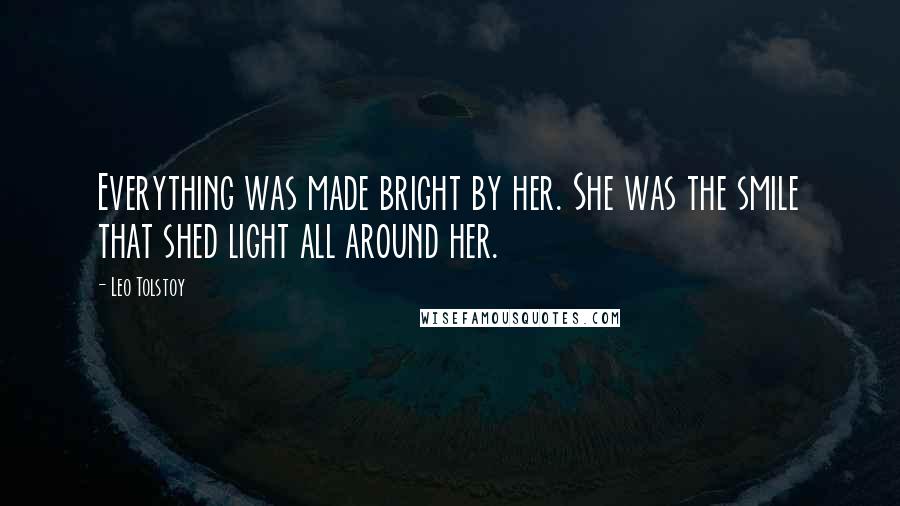 Everything was made bright by her. She was the smile that shed light all around her.

- Leo Tolstoy

WISEFAMOUSQUOTES.COM